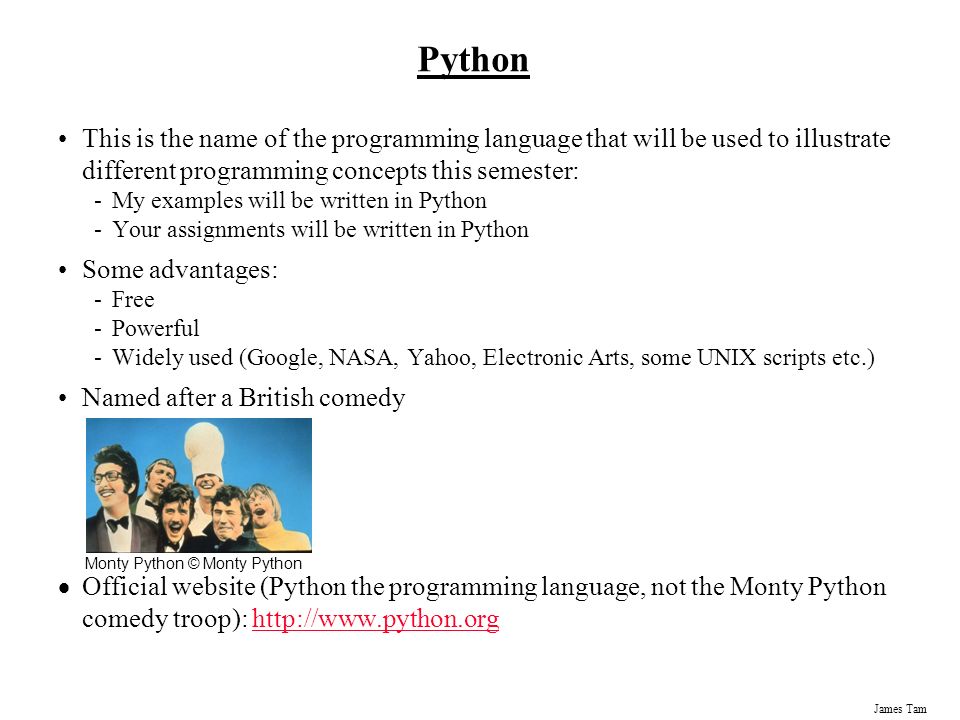 Python

• This is the name of the programming language that will be used to illustrate different programming concepts this semester:
- My examples will be written in Python
- Your assignments will be written in Python

• Some advantages:
- Free
- Powerful
- Widely used (Google, NASA, Yahoo, Electronic Arts, some UNIX scripts etc.)

• Named after a British comedy

Monty Python © Monty Python

• Official website (Python the programming language, not the Monty Python comedy troop): http://www.python.org

James Tam